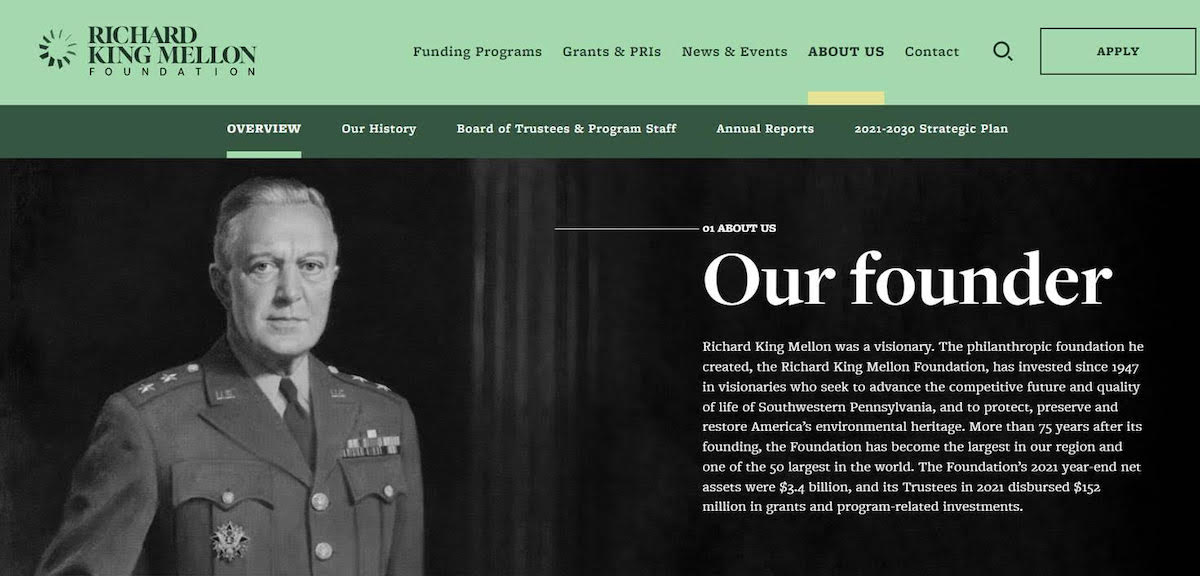 RICHARD KING MELLON FOUNDATION

Funding Programs Grants & PRIs News & Events ABOUT US Contact

APPLY

OVERVIEW Our History Board of Trustees & Program Staff Annual Reports 2021-2030 Strategic Plan

01 ABOUT US

Our founder

Richard King Mellon was a visionary. The philanthropic foundation he created, the Richard King Mellon Foundation, has invested since 1947 in visionaries who seek to advance the competitive future and quality of life of Southwestern Pennsylvania, and to protect, preserve and restore America's environmental heritage. More than 75 years after its founding, the Foundation has become the largest in our region and one of the 50 largest in the world. The Foundation's 2021 year-end net assets were $3.4 billion, and its Trustees in 2021 disbursed $152 million in grants and program-related investments.